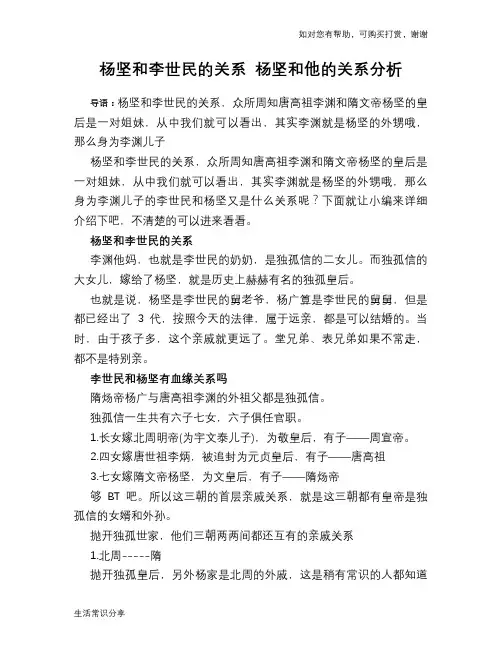 如对您有帮助，可购买打赏，谢谢

杨坚和李世民的关系 杨坚和他的关系分析

导语：杨坚和李世民的关系，众所周知唐高祖李渊和隋文帝杨坚的皇后是一对姐妹，从中我们就可以看出，其实李渊就是杨坚的外甥哦，那么身为李渊儿子

杨坚和李世民的关系，众所周知唐高祖李渊和隋文帝杨坚的皇后是一对姐妹，从中我们就可以看出，其实李渊就是杨坚的外甥哦，那么身为李渊儿子的李世民和杨坚又是什么关系呢？下面就让小编来详细介绍下吧，不清楚的可以进来看看。

杨坚和李世民的关系

李渊他妈，也就是李世民的奶奶，是独孤信的二女儿。而独孤信的大女儿，嫁给了杨坚，就是历史上赫赫有名的独孤皇后。

也就是说，杨坚是李世民的舅老爷，杨广算是李世民的舅舅，但是都已经出了 3 代，按照今天的法律，属于远亲，都是可以结婚的。当时，由于孩子多，这个亲戚就更远了。堂兄弟、表兄弟如果不常走，都不是特别亲。

李世民和杨坚有血缘关系吗

隋炀帝杨广与唐高祖李渊的外祖父都是独孤信。

独孤信一生共有六子七女，六子俱任官职。

1.长女嫁北周明帝(为宇文泰儿子)，为敬皇后，有子——周宣帝。

2.四女嫁唐世祖李炳，被追封为元贞皇后，有子——唐高祖

3.七女嫁隋文帝杨坚，为文皇后，有子——隋炀帝

够 BT 吧。所以这三朝的首层亲戚关系，就是这三朝都有皇帝是独孤信的女婿和外孙。

抛开独孤世家，他们三朝两两间都还互有的亲戚关系

1.北周-----隋

抛开独孤皇后，另外杨家是北周的外戚，这是稍有常识的人都知道

生活常识分享